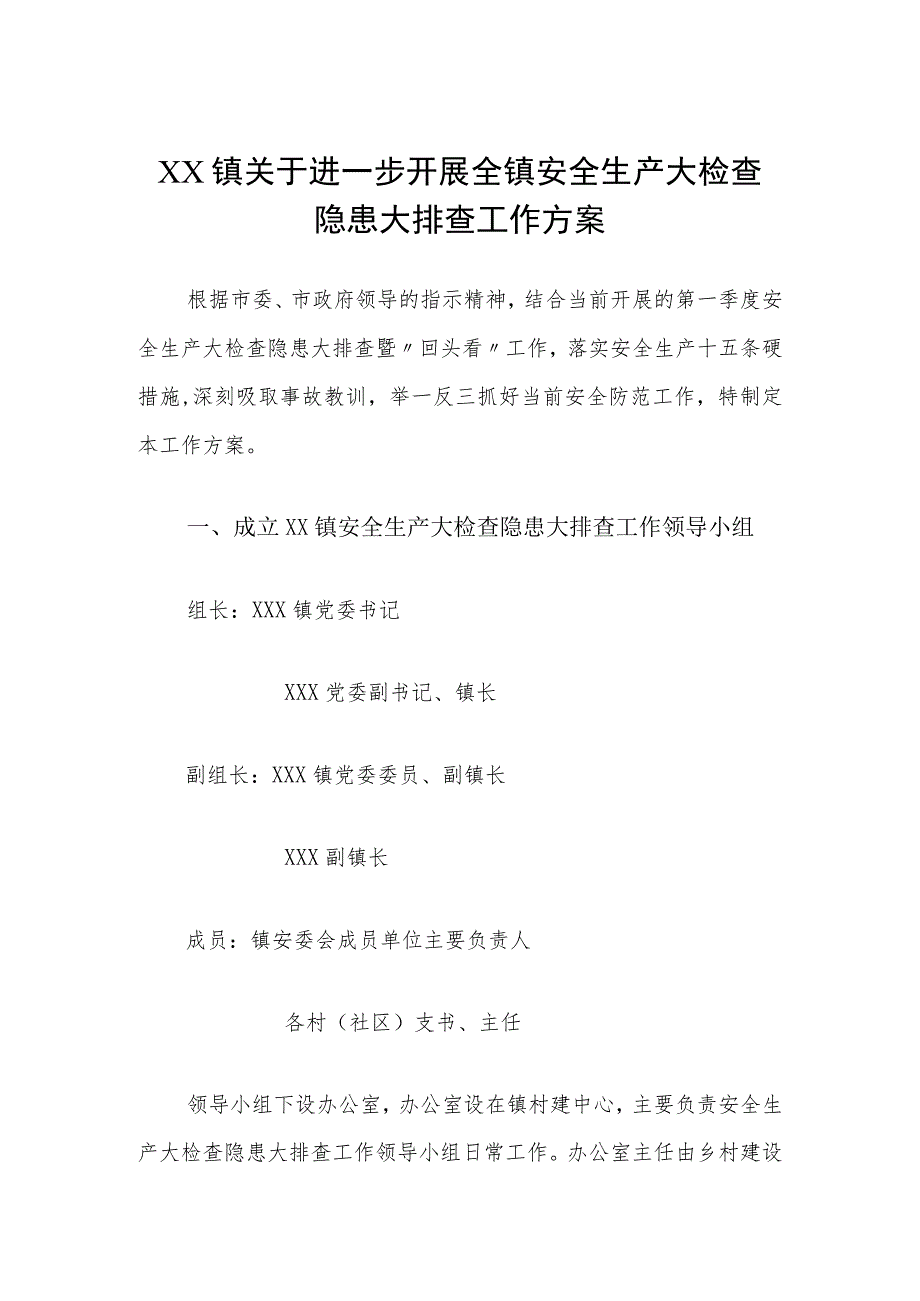 XX镇关于进一步开展全镇安全生产大检查隐患大排查工作方案

根据市委、市政府领导的指示精神，结合当前开展的第一季度安全生产大检查隐患大排查暨〃回头看〃工作，落实安全生产十五条硬措施,深刻吸取事故教训，举一反三抓好当前安全防范工作，特制定本工作方案。

一、成立XX镇安全生产大检查隐患大排查工作领导小组

组长：XXX镇党委书记

XXX党委副书记、镇长

副组长：XXX镇党委委员、副镇长

XXX副镇长

成员：镇安委会成员单位主要负责人

各村（社区）支书、主任

领导小组下设办公室，办公室设在镇村建中心，主要负责安全生产大检查隐患大排查工作领导小组日常工作。办公室主任由乡村建设